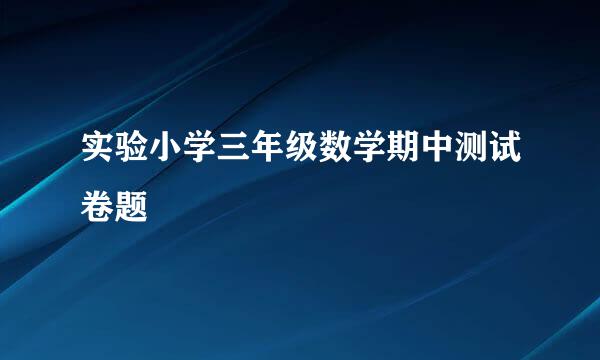 实验小学三年级数学期中测试卷题